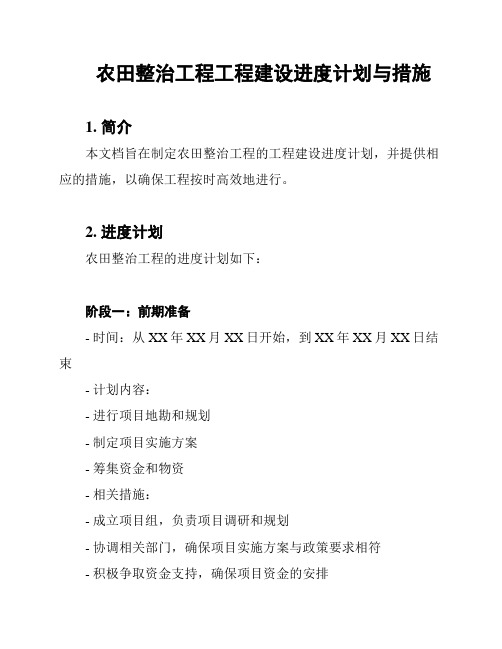 农田整治工程工程建设进度计划与措施

1. 简介

本文档旨在制定农田整治工程的工程建设进度计划，并提供相应的措施，以确保工程按时高效地进行。

2. 进度计划

农田整治工程的进度计划如下：

阶段一：前期准备

- 时间：从 XX 年 XX 月 XX 日开始，到 XX 年 XX 月 XX 日结束

- 计划内容：

- 进行项目地勘和规划

- 制定项目实施方案

- 筹集资金和物资

- 相关措施：

- 成立项目组，负责项目调研和规划

- 协调相关部门，确保项目实施方案与政策要求相符

- 积极争取资金支持，确保项目资金的安排